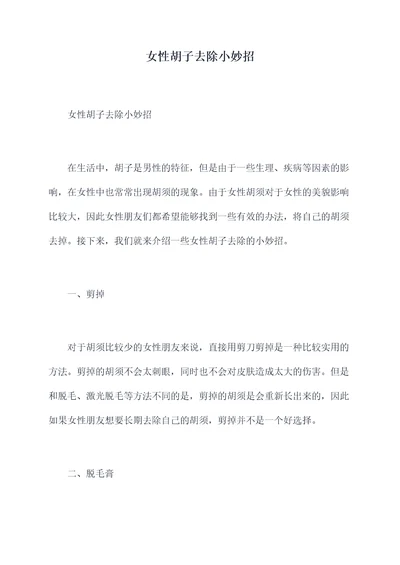 女性胡子去除小妙招

女性胡子去除小妙招

在生活中，胡子是男性的特征，但是由于一些生理、疾病等因素的影响，在女性中也常常出现胡须的现象。由于女性胡须对于女性的美貌影响比较大，因此女性朋友们都希望能够找到一些有效的办法，将自己的胡须去掉。接下来，我们就来介绍一些女性胡子去除的小妙招。

一、剪掉

对于胡须比较少的女性朋友来说，直接用剪刀剪掉是一种比较实用的方法。剪掉的胡须不会太刺眼，同时也不会对皮肤造成太大的伤害。但是和脱毛、激光脱毛等方法不同的是，剪掉的胡须是会重新长出来的，因此如果女性朋友想要长期去除自己的胡须，剪掉并不是一个好选择。

二、脱毛膏